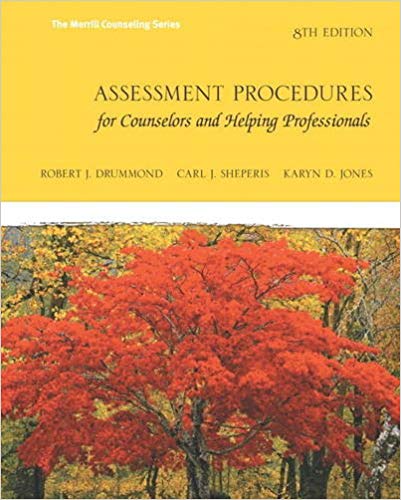 The Merrill Counseling Series

8TH EDITION

ASSESSMENT PROCEDURES
for Counselors and Helping Professionals

ROBERT J. DRUMMOND CARL J. SHEPERIS KARYN D. JONES